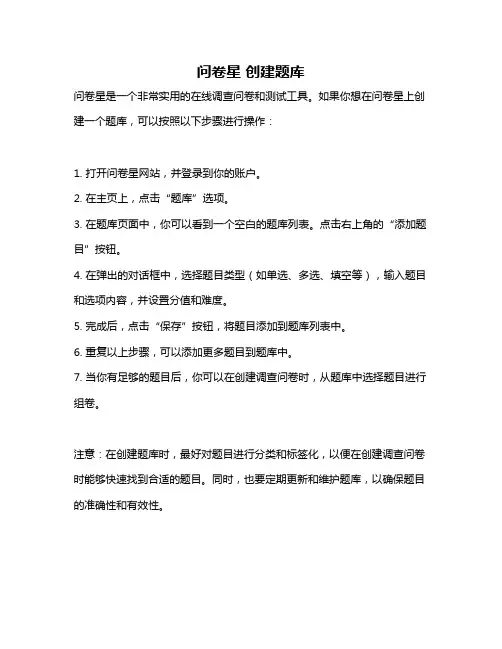 问卷星 创建题库

问卷星是一个非常实用的在线调查问卷和测试工具。如果你想在问卷星上创建一个题库，可以按照以下步骤进行操作：

1. 打开问卷星网站，并登录到你的账户。
2. 在主页上，点击“题库”选项。
3. 在题库页面中，你可以看到一个空白的题库列表。点击右上角的“添加题目”按钮。
4. 在弹出的对话框中，选择题目类型（如单选、多选、填空等），输入题目和选项内容，并设置分值和难度。
5. 完成后，点击“保存”按钮，将题目添加到题库列表中。
6. 重复以上步骤，可以添加更多题目到题库中。
7. 当你有足够的题目后，你可以在创建调查问卷时，从题库中选择题目进行组卷。

注意：在创建题库时，最好对题目进行分类和标签化，以便在创建调查问卷时能够快速找到合适的题目。同时，也要定期更新和维护题库，以确保题目的准确性和有效性。